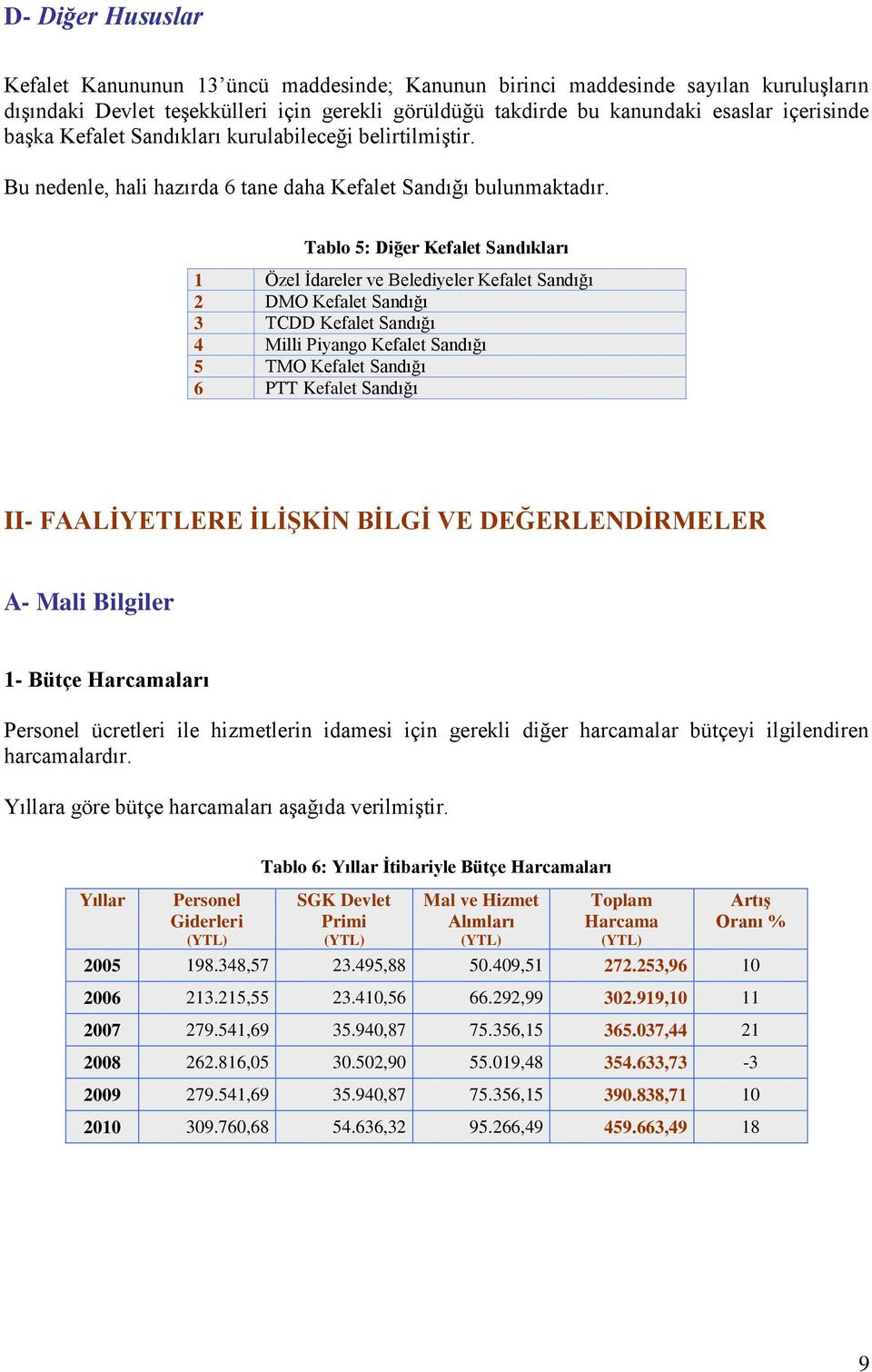 D- Diğer Hususlar

Kefalet Kanununun 13'üncü maddesinde; Kanunun birinci maddesinde sayılan kuruluşların dışındaki Devlet teşekkülleri için gerekli görüldüğü takdirde bu kanundaki esaslar içerisinde başka Kefalet Sandıkları kurulabileceği belirtilmiştir.

Bu nedenle, hali hazırda 6 tane daha Kefalet Sandığı bulunmaktadır.

Tablo 5: Diğer Kefalet Sandıkları

| 1 | Özel İdareler ve Belediyeler Kefalet Sandığı |
|---|---|
| 2 | DMO Kefalet Sandığı |
| 3 | TCDD Kefalet Sandığı |
| 4 | Milli Piyango Kefalet Sandığı |
| 5 | TMO Kefalet Sandığı |
| 6 | PTT Kefalet Sandığı |

II- FAALİYETLERE İLİŞKİN BİLGİ VE DEĞERLENDİRMELER

A- Mali Bilgiler

1- Bütçe Harcamaları

Personel ücretleri ile hizmetlerin idamesi için gerekli diğer harcamalar bütçeyi ilgilendiren harcamalardır.

Yıllara göre bütçe harcamaları aşağıda verilmiştir.

Tablo 6: Yıllar İtibariyle Bütçe Harcamaları

| Yıllar | Personel Giderleri (YTL) | SGK Devlet Primi (YTL) | Mal ve Hizmet Alımları (YTL) | Toplam Harcama (YTL) | Artış Oranı % |
|---|---|---|---|---|---|
| 2005 | 198.348,57 | 23.495,88 | 50.409,51 | 272.253,96 | 10 |
| 2006 | 213.215,55 | 23.410,56 | 66.292,99 | 302.919,10 | 11 |
| 2007 | 279.541,69 | 35.940,87 | 75.356,15 | 365.037,44 | 21 |
| 2008 | 262.816,05 | 30.502,90 | 55.019,48 | 354.633,73 | -3 |
| 2009 | 279.541,69 | 35.940,87 | 75.356,15 | 390.838,71 | 10 |
| 2010 | 309.760,68 | 54.636,32 | 95.266,49 | 459.663,49 | 18 |

9